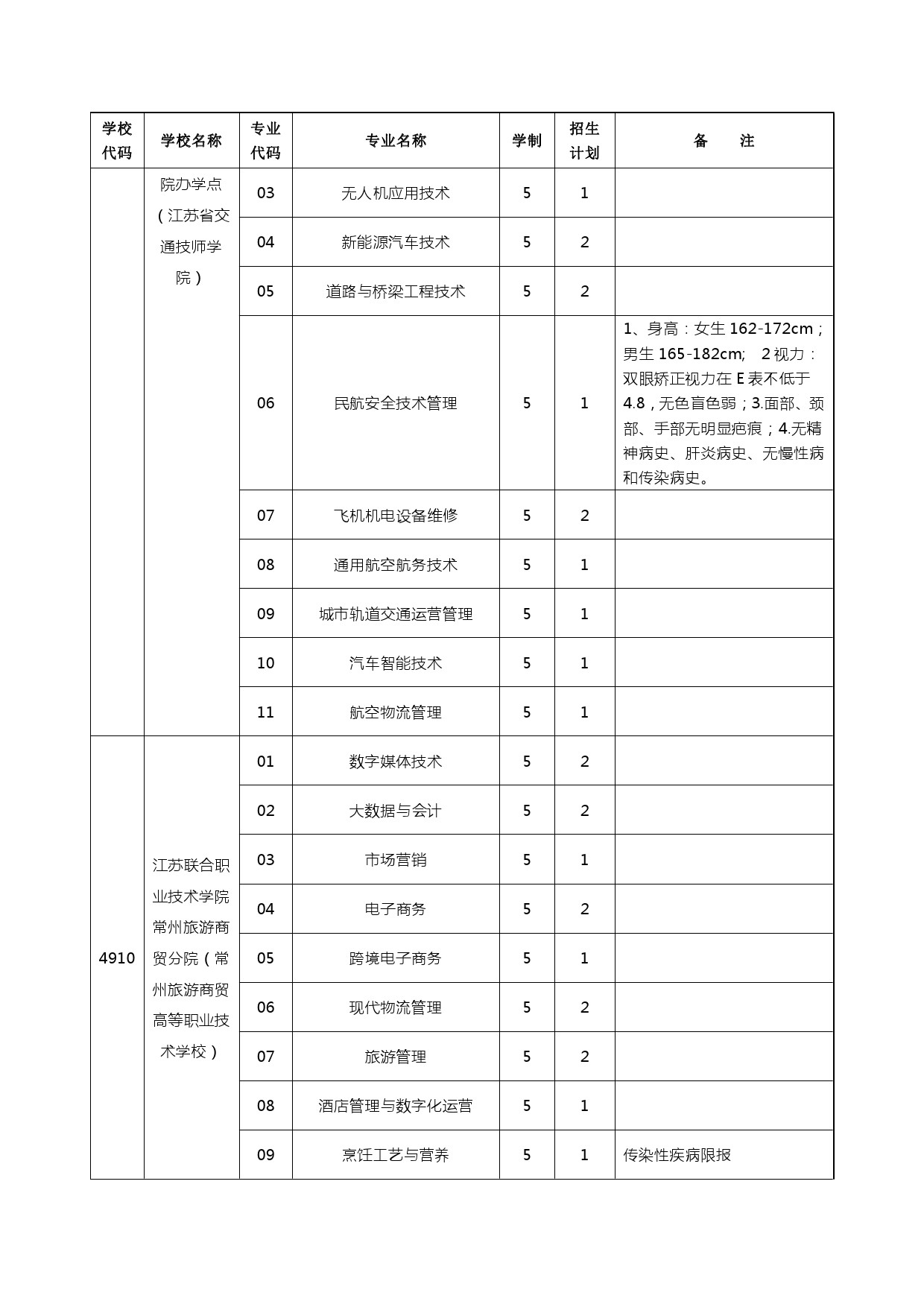 | 学校代码 | 学校名称 | 专业代码 | 专业名称 | 学制 | 招生计划 | 备　　注 |
|---|---|---|---|---|---|---|
| | 院办学点（江苏省交通技师学院） | 03 | 无人机应用技术 | 5 | 1 | |
| | | 04 | 新能源汽车技术 | 5 | 2 | |
| | | 05 | 道路与桥梁工程技术 | 5 | 2 | |
| | | 06 | 民航安全技术管理 | 5 | 1 | 1、身高：女生 162-172cm；男生 165-182cm;　2 视力：双眼矫正视力在 E 表不低于 4.8，无色盲色弱；3.面部、颈部、手部无明显疤痕；4.无精神病史、肝炎病史、无慢性病和传染病史。 |
| | | 07 | 飞机机电设备维修 | 5 | 2 | |
| | | 08 | 通用航空航务技术 | 5 | 1 | |
| | | 09 | 城市轨道交通运营管理 | 5 | 1 | |
| | | 10 | 汽车智能技术 | 5 | 1 | |
| | | 11 | 航空物流管理 | 5 | 1 | |
| 4910 | 江苏联合职业技术学院常州旅游商贸分院（常州旅游商贸高等职业技术学校） | 01 | 数字媒体技术 | 5 | 2 | |
| | | 02 | 大数据与会计 | 5 | 2 | |
| | | 03 | 市场营销 | 5 | 1 | |
| | | 04 | 电子商务 | 5 | 2 | |
| | | 05 | 跨境电子商务 | 5 | 1 | |
| | | 06 | 现代物流管理 | 5 | 2 | |
| | | 07 | 旅游管理 | 5 | 2 | |
| | | 08 | 酒店管理与数字化运营 | 5 | 1 | |
| | | 09 | 烹饪工艺与营养 | 5 | 1 | 传染性疾病限报 |